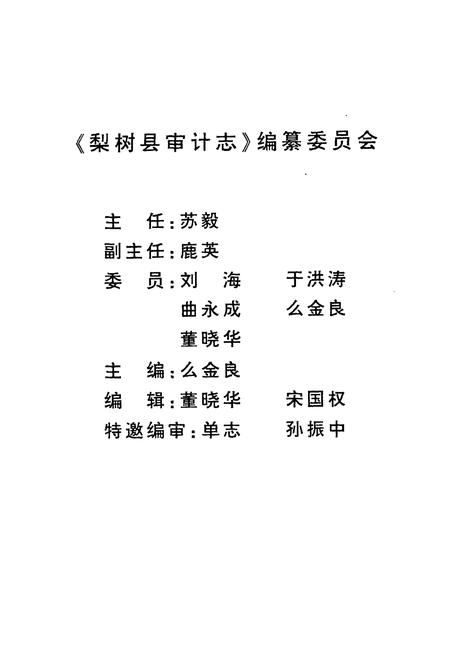 《梨树县审计志》编纂委员会

主　任：苏毅
副主任：鹿英
委　员：刘　海　　于洪涛
　　　　曲永成　　么金良
　　　　董晓华
主　编：么金良
编　辑：董晓华　　宋国权
特邀编审：单志　　孙振中